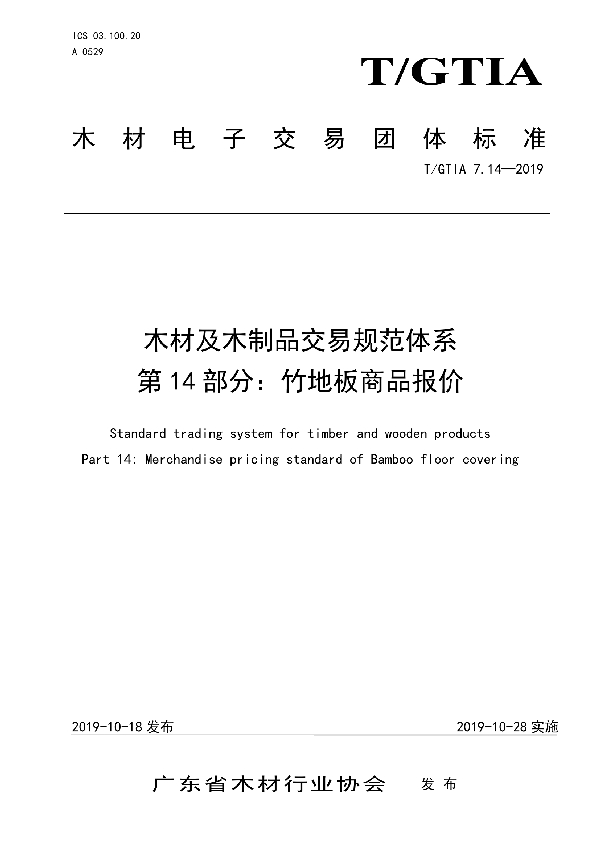 ICS 03.100.20
A 0529

T/GTIA

木材电子交易团体标准

T/GTIA 7.14—2019

木材及木制品交易规范体系
第14部分：竹地板商品报价

Standard trading system for timber and wooden products
Part 14: Merchandise pricing standard of Bamboo floor covering

2019-10-18 发布

2019-10-28 实施

广东省木材行业协会 发布